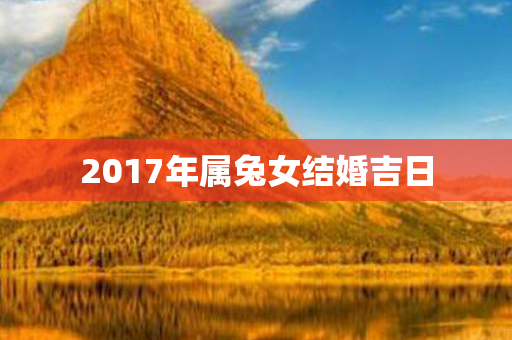 2017年属兔女结婚吉日